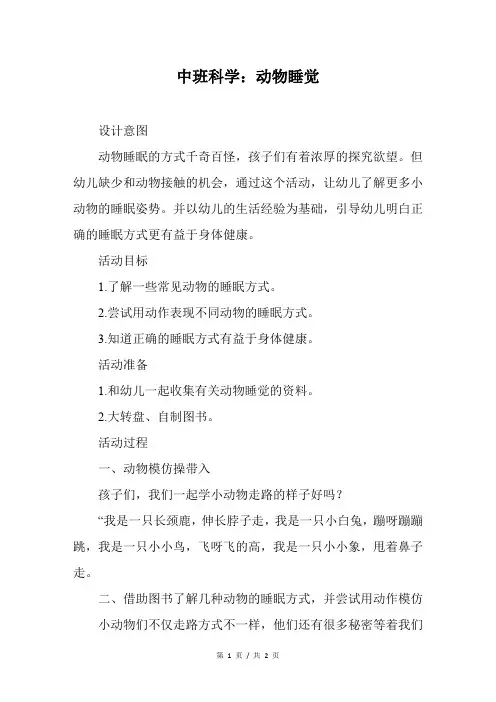 中班科学：动物睡觉

设计意图

动物睡眠的方式千奇百怪，孩子们有着浓厚的探究欲望。但幼儿缺少和动物接触的机会，通过这个活动，让幼儿了解更多小动物的睡眠姿势。并以幼儿的生活经验为基础，引导幼儿明白正确的睡眠方式更有益于身体健康。

活动目标

1.了解一些常见动物的睡眠方式。

2.尝试用动作表现不同动物的睡眠方式。

3.知道正确的睡眠方式有益于身体健康。

活动准备

1.和幼儿一起收集有关动物睡觉的资料。

2.大转盘、自制图书。

活动过程

一、动物模仿操带入

孩子们，我们一起学小动物走路的样子好吗？

“我是一只长颈鹿，伸长脖子走，我是一只小白兔，蹦呀蹦蹦跳，我是一只小小鸟，飞呀飞的高，我是一只小小象，甩着鼻子走。

二、借助图书了解几种动物的睡眠方式，并尝试用动作模仿

小动物们不仅走路方式不一样，他们还有很多秘密等着我们

第 1 页 / 共 2 页